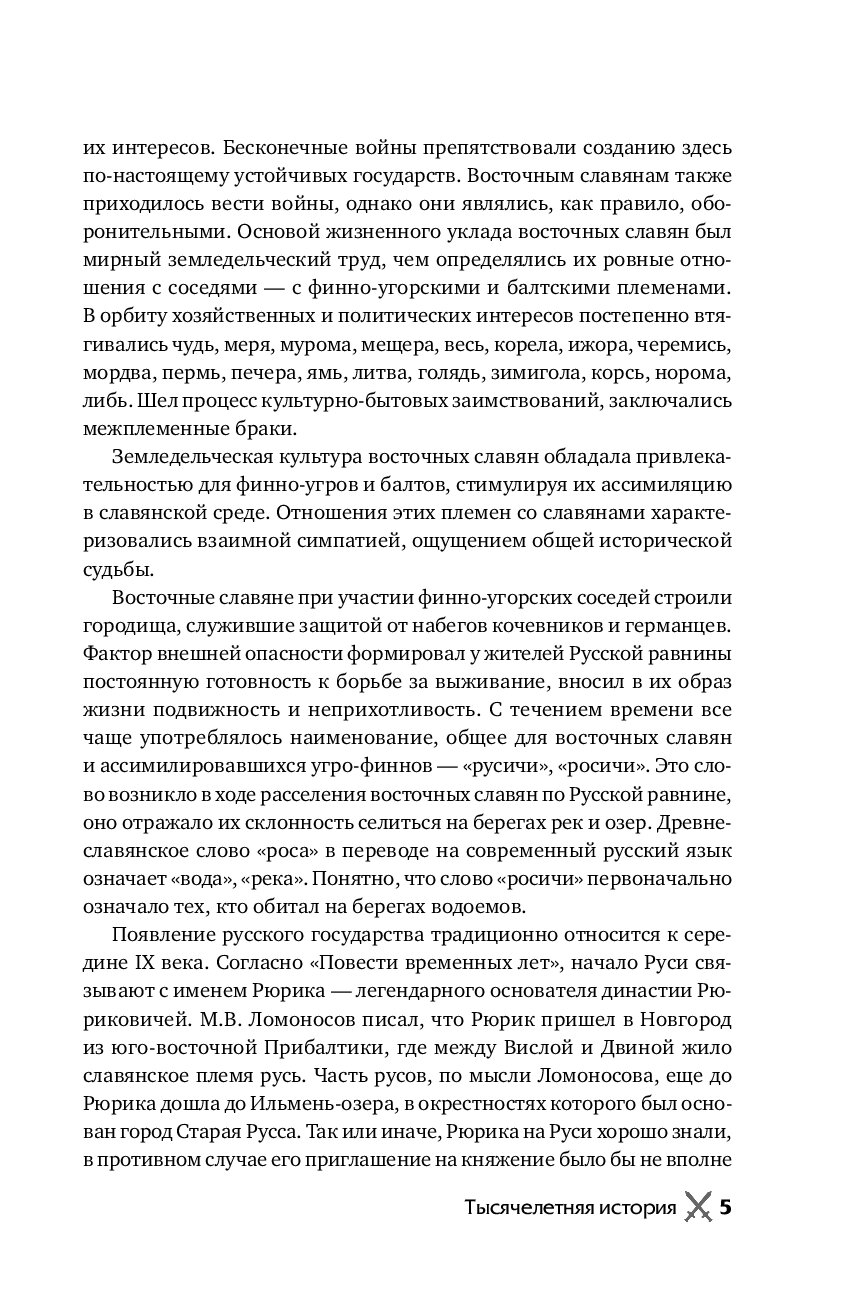 их интересов. Бесконечные войны препятствовали созданию здесь по-настоящему устойчивых государств. Восточным славянам также приходилось вести войны, однако они являлись, как правило, оборонительными. Основой жизненного уклада восточных славян был мирный земледельческий труд, чем определялись их ровные отношения с соседями — с финно-угорскими и балтскими племенами. В орбиту хозяйственных и политических интересов постепенно втягивались чудь, меря, мурома, мещера, весь, корела, ижора, черемись, мордва, пермь, печера, ямь, литва, голядь, зимигола, корсь, норома, либь. Шел процесс культурно-бытовых заимствований, заключались межплеменные браки.

Земледельческая культура восточных славян обладала привлекательностью для финно-угров и балтов, стимулируя их ассимиляцию в славянской среде. Отношения этих племен со славянами характеризовались взаимной симпатией, ощущением общей исторической судьбы.

Восточные славяне при участии финно-угорских соседей строили городища, служившие защитой от набегов кочевников и германцев. Фактор внешней опасности формировал у жителей Русской равнины постоянную готовность к борьбе за выживание, вносил в их образ жизни подвижность и неприхотливость. С течением времени все чаще употреблялось наименование, общее для восточных славян и ассимилировавшихся угро-финнов — «русичи», «росичи». Это слово возникло в ходе расселения восточных славян по Русской равнине, оно отражало их склонность селиться на берегах рек и озер. Древнеславянское слово «роса» в переводе на современный русский язык означает «вода», «река». Понятно, что слово «росичи» первоначально означало тех, кто обитал на берегах водоемов.

Появление русского государства традиционно относится к середине IX века. Согласно «Повести временных лет», начало Руси связывают с именем Рюрика — легендарного основателя династии Рюриковичей. М.В. Ломоносов писал, что Рюрик пришел в Новгород из юго-восточной Прибалтики, где между Вислой и Двиной жило славянское племя русь. Часть русов, по мысли Ломоносова, еще до Рюрика дошла до Ильмень-озера, в окрестностях которого был основан город Старая Русса. Так или иначе, Рюрика на Руси хорошо знали, в противном случае его приглашение на княжение было бы не вполне

Тысячелетняя история 5